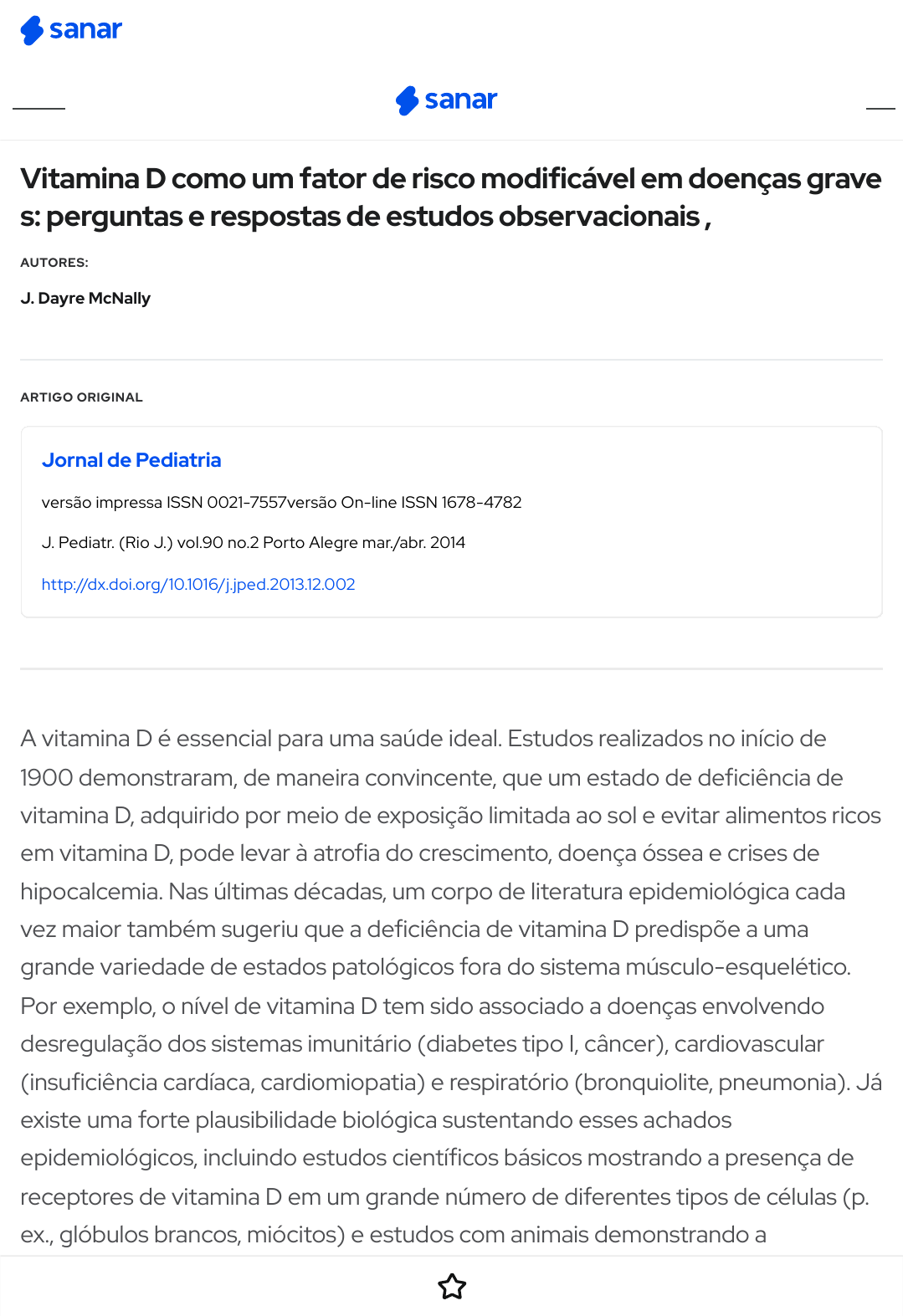 sanar

sanar

Vitamina D como um fator de risco modificável em doenças graves: perguntas e respostas de estudos observacionais ,

AUTORES:

J. Dayre McNally

ARTIGO ORIGINAL

Jornal de Pediatria

versão impressa ISSN 0021-7557versão On-line ISSN 1678-4782

J. Pediatr. (Rio J.) vol.90 no.2 Porto Alegre mar./abr. 2014

http://dx.doi.org/10.1016/j.jped.2013.12.002

A vitamina D é essencial para uma saúde ideal. Estudos realizados no início de 1900 demonstraram, de maneira convincente, que um estado de deficiência de vitamina D, adquirido por meio de exposição limitada ao sol e evitar alimentos ricos em vitamina D, pode levar à atrofia do crescimento, doença óssea e crises de hipocalcemia. Nas últimas décadas, um corpo de literatura epidemiológica cada vez maior também sugeriu que a deficiência de vitamina D predispõe a uma grande variedade de estados patológicos fora do sistema músculo-esquelético. Por exemplo, o nível de vitamina D tem sido associado a doenças envolvendo desregulação dos sistemas imunitário (diabetes tipo I, câncer), cardiovascular (insuficiência cardíaca, cardiomiopatia) e respiratório (bronquiolite, pneumonia). Já existe uma forte plausibilidade biológica sustentando esses achados epidemiológicos, incluindo estudos científicos básicos mostrando a presença de receptores de vitamina D em um grande número de diferentes tipos de células (p. ex., glóbulos brancos, miócitos) e estudos com animais demonstrando a